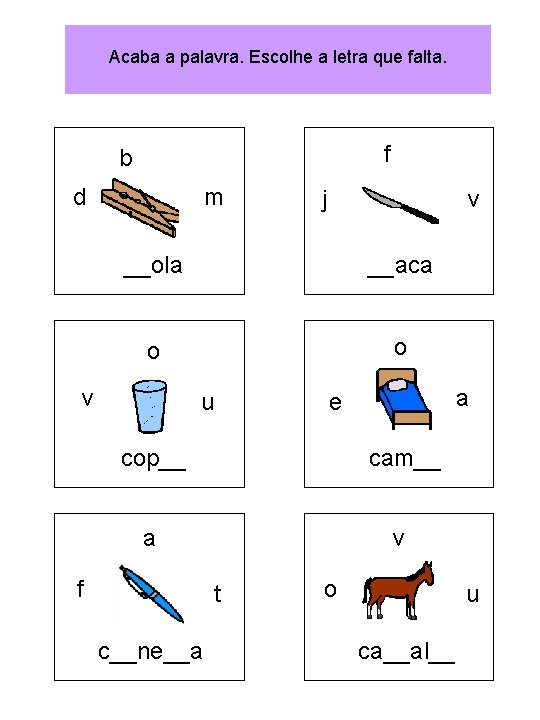 Acaba a palavra. Escolhe a letra que falta.

b
d
m
__ola

f
j
v
__aca

o
v
u
cop__

o
e
a
cam__

a
f
t
c__ne__a

v
o
u
ca__al__